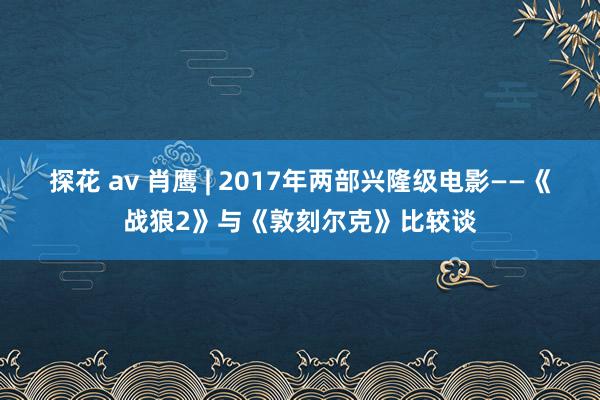 探花 av 肖鹰 | 2017年两部兴隆级电影——《战狼2》与《敦刻尔克》比较谈